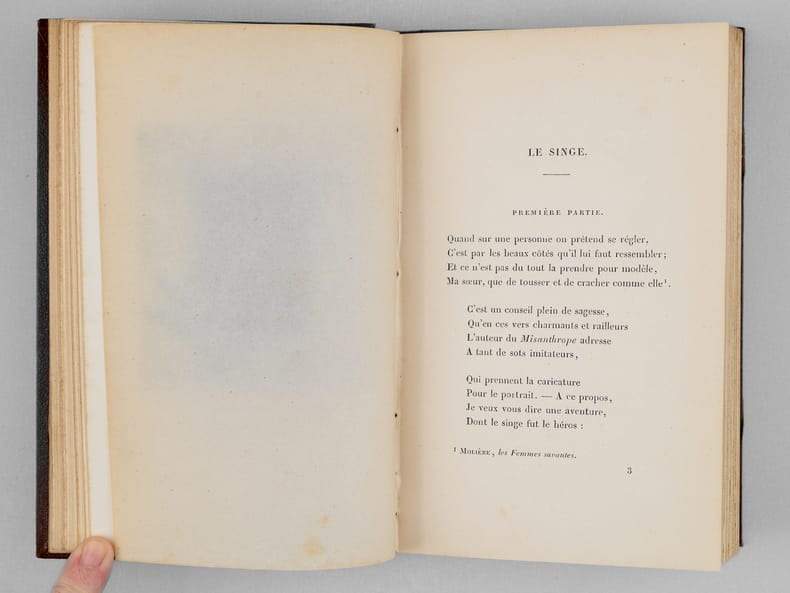 LE SINGE.

PREMIÈRE PARTIE.

Quand sur une personne on prétend se régler,
C'est par les beaux côtés qu'il lui faut ressembler;
Et ce n'est pas du tout la prendre pour modèle,
Ma sœur, que de tousser et de cracher comme elle$^{1}$.

C'est un conseil plein de sagesse,
Qu'en ces vers charmants et railleurs
L'auteur du Misanthrope adresse
A tant de sots imitateurs,

Qui prennent la caricature
Pour le portrait. — A ce propos,
Je veux vous dire une aventure,
Dont le singe fut le héros :

$^{1}$ Molière, les Femmes savantes.

3